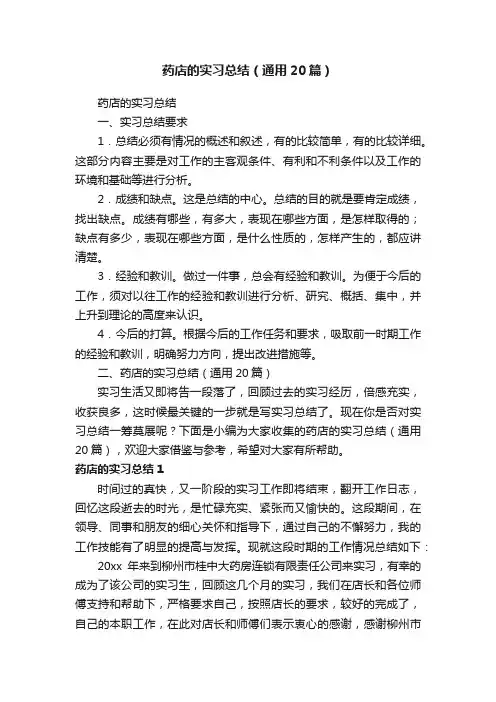 药店的实习总结（通用20篇）

药店的实习总结

一、实习总结要求

1．总结必须有情况的概述和叙述，有的比较简单，有的比较详细。这部分内容主要是对工作的主客观条件、有利和不利条件以及工作的环境和基础等进行分析。

2．成绩和缺点。这是总结的中心。总结的目的就是要肯定成绩，找出缺点。成绩有哪些，有多大，表现在哪些方面，是怎样取得的；缺点有多少，表现在哪些方面，是什么性质的，怎样产生的，都应讲清楚。

3．经验和教训。做过一件事，总会有经验和教训。为便于今后的工作，须对以往工作的经验和教训进行分析、研究、概括、集中，并上升到理论的高度来认识。

4．今后的打算。根据今后的工作任务和要求，吸取前一时期工作的经验和教训，明确努力方向，提出改进措施等。

二、药店的实习总结（通用20篇）

实习生活又即将告一段落了，回顾过去的实习经历，倍感充实，收获良多，这时候最关键的一步就是写实习总结了。现在你是否对实习总结一筹莫展呢？下面是小编为大家收集的药店的实习总结（通用20篇），欢迎大家借鉴与参考，希望对大家有所帮助。

药店的实习总结1

时间过的真快，又一阶段的实习工作即将结束，翻开工作日志，回忆这段逝去的时光，是忙碌充实、紧张而又愉快的。这段期间，在领导、同事和朋友的细心关怀和指导下，通过自己的不懈努力，我的工作技能有了明显的提高与发挥。现就这段时期的工作情况总结如下：

20xx 年来到柳州市桂中大药房连锁有限责任公司来实习，有幸的成为了该公司的实习生，回顾这几个月的实习，我们在店长和各位师傅支持和帮助下，严格要求自己，按照店长的要求，较好的完成了，自己的本职工作，在此对店长和师傅们表示衷心的感谢，感谢柳州市